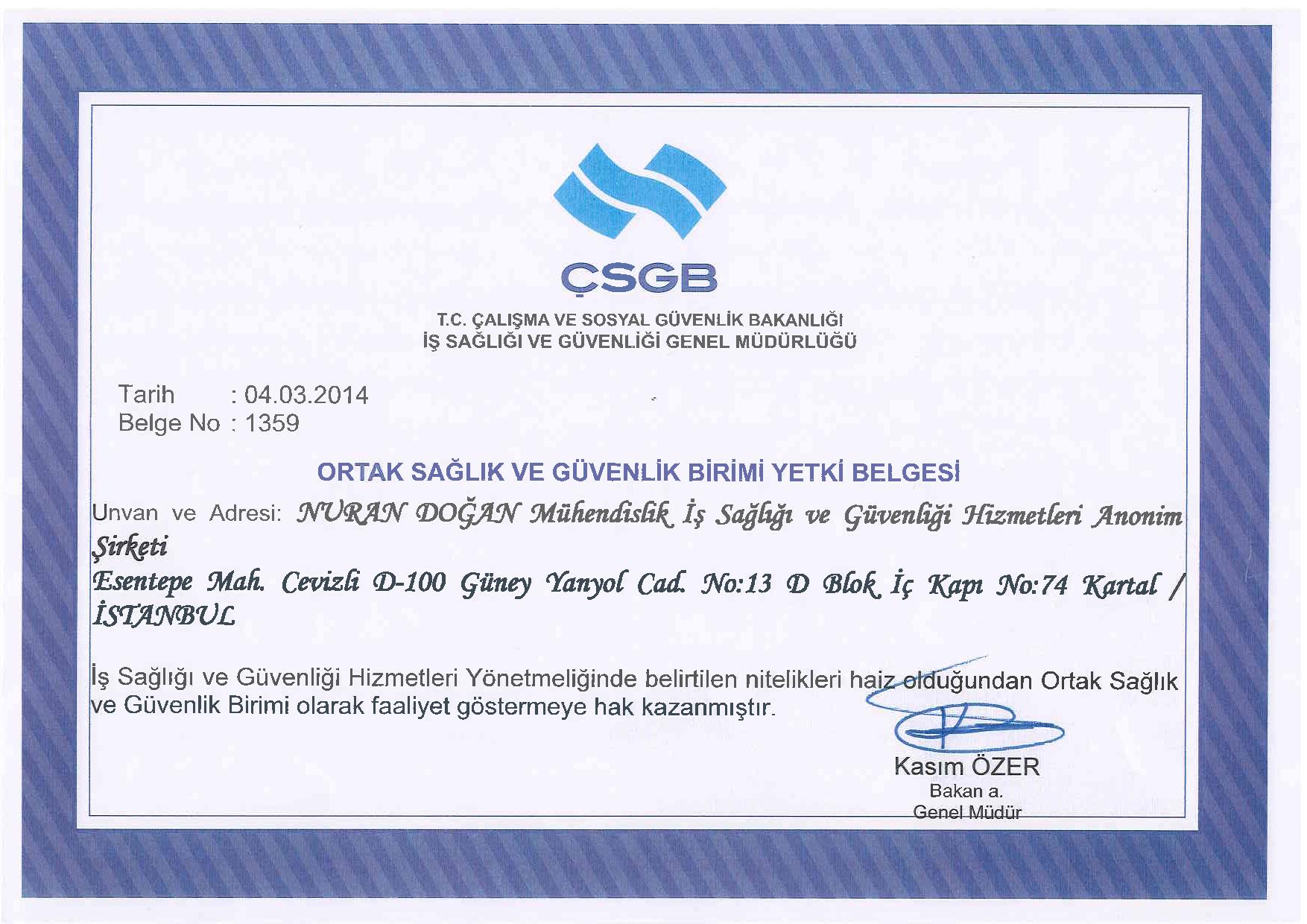 ÇSGB

T.C. ÇALIŞMA VE SOSYAL GÜVENLİK BAKANLIĞI
İŞ SAĞLIĞI VE GÜVENLİĞİ GENEL MÜDÜRLÜĞÜ

Tarih : 04.03.2014
Belge No : 1359

ORTAK SAĞLIK VE GÜVENLİK BİRİMİ YETKİ BELGESİ

Unvan ve Adresi: NURAN DOĞAN Mühendislik İş Sağlığı ve Güvenliği Hizmetleri Anonim Şirketi
Esentepe Mah. Cevizli D-100 Güney Yanyol Cad. No:13 D Blok İç Kapı No:74 Kartal / İSTANBUL

İş Sağlığı ve Güvenliği Hizmetleri Yönetmeliğinde belirtilen nitelikleri haiz olduğundan Ortak Sağlık ve Güvenlik Birimi olarak faaliyet göstermeye hak kazanmıştır.

Kasım ÖZER
Bakan a.
Genel Müdür